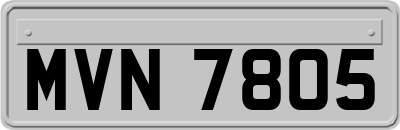 MVN 7805